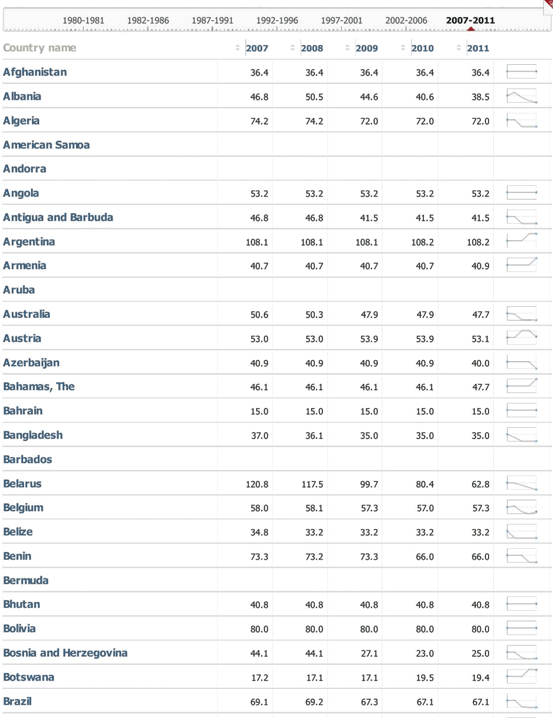 1980-1981 1982-1986 1987-1991 1992-1996 1997-2001 2002-2006 2007-2011

| Country name | 2007 | 2008 | 2009 | 2010 | 2011 |
|---|---|---|---|---|---|
| Afghanistan | 36.4 | 36.4 | 36.4 | 36.4 | 36.4 |
| Albania | 46.8 | 50.5 | 44.6 | 40.6 | 38.5 |
| Algeria | 74.2 | 74.2 | 72.0 | 72.0 | 72.0 |
| American Samoa | | | | | |
| Andorra | | | | | |
| Angola | 53.2 | 53.2 | 53.2 | 53.2 | 53.2 |
| Antigua and Barbuda | 46.8 | 46.8 | 41.5 | 41.5 | 41.5 |
| Argentina | 108.1 | 108.1 | 108.1 | 108.2 | 108.2 |
| Armenia | 40.7 | 40.7 | 40.7 | 40.7 | 40.9 |
| Aruba | | | | | |
| Australia | 50.6 | 50.3 | 47.9 | 47.9 | 47.7 |
| Austria | 53.0 | 53.0 | 53.9 | 53.9 | 53.1 |
| Azerbaijan | 40.9 | 40.9 | 40.9 | 40.9 | 40.0 |
| Bahamas, The | 46.1 | 46.1 | 46.1 | 46.1 | 47.7 |
| Bahrain | 15.0 | 15.0 | 15.0 | 15.0 | 15.0 |
| Bangladesh | 37.0 | 36.1 | 35.0 | 35.0 | 35.0 |
| Barbados | | | | | |
| Belarus | 120.8 | 117.5 | 99.7 | 80.4 | 62.8 |
| Belgium | 58.0 | 58.1 | 57.3 | 57.0 | 57.3 |
| Belize | 34.8 | 33.2 | 33.2 | 33.2 | 33.2 |
| Benin | 73.3 | 73.2 | 73.3 | 66.0 | 66.0 |
| Bermuda | | | | | |
| Bhutan | 40.8 | 40.8 | 40.8 | 40.8 | 40.8 |
| Bolivia | 80.0 | 80.0 | 80.0 | 80.0 | 80.0 |
| Bosnia and Herzegovina | 44.1 | 44.1 | 27.1 | 23.0 | 25.0 |
| Botswana | 17.2 | 17.1 | 17.1 | 19.5 | 19.4 |
| Brazil | 69.1 | 69.2 | 67.3 | 67.1 | 67.1 |